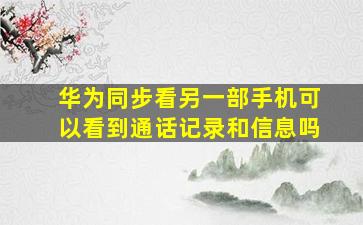 华为同步看另一部手机可以看到通话记录和信息吗